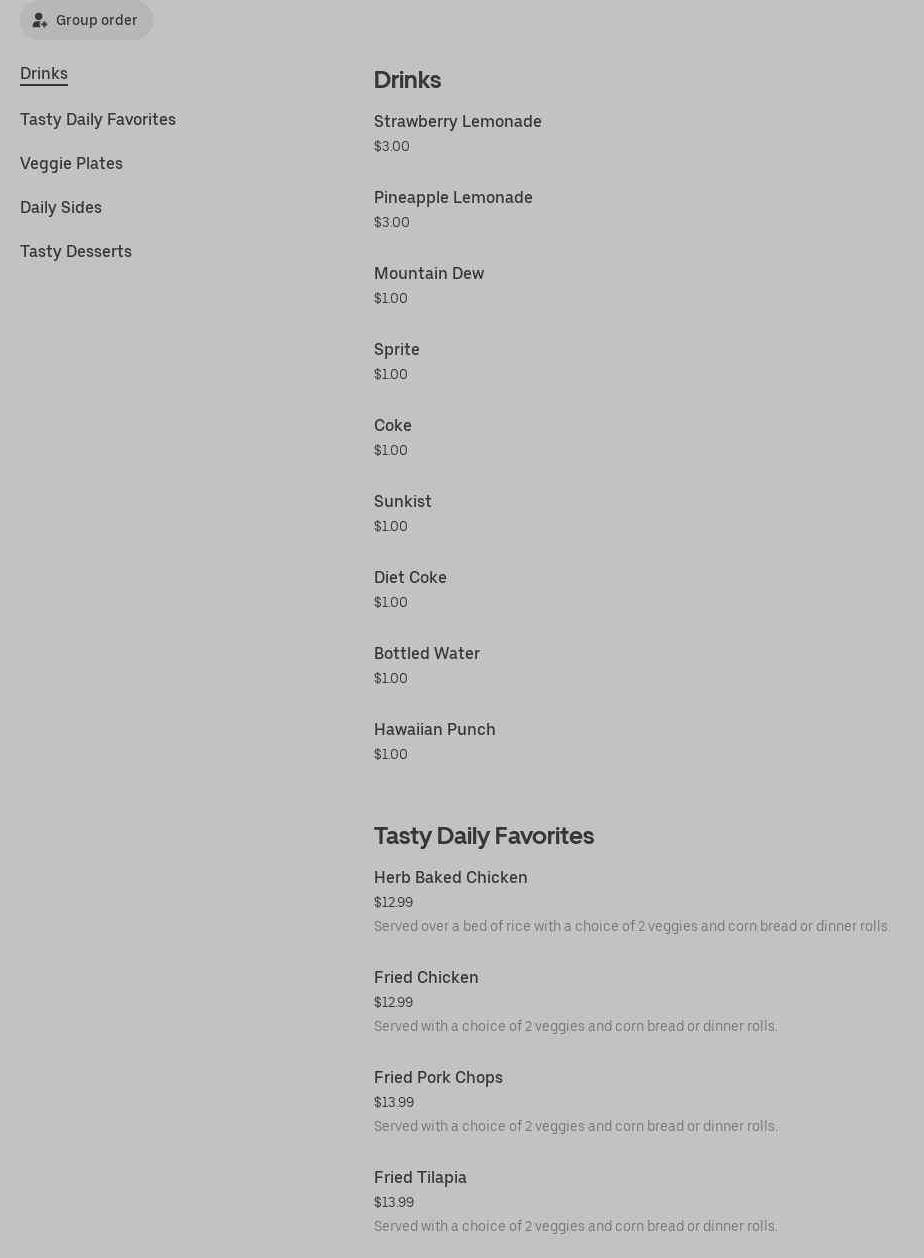 Group order

Drinks

Tasty Daily Favorites

Veggie Plates

Daily Sides

Tasty Desserts

Drinks

Strawberry Lemonade
$3.00

Pineapple Lemonade
$3.00

Mountain Dew
$1.00

Sprite
$1.00

Coke
$1.00

Sunkist
$1.00

Diet Coke
$1.00

Bottled Water
$1.00

Hawaiian Punch
$1.00

Tasty Daily Favorites

Herb Baked Chicken
$12.99
Served over a bed of rice with a choice of 2 veggies and corn bread or dinner rolls.

Fried Chicken
$12.99
Served with a choice of 2 veggies and corn bread or dinner rolls.

Fried Pork Chops
$13.99
Served with a choice of 2 veggies and corn bread or dinner rolls.

Fried Tilapia
$13.99
Served with a choice of 2 veggies and corn bread or dinner rolls.